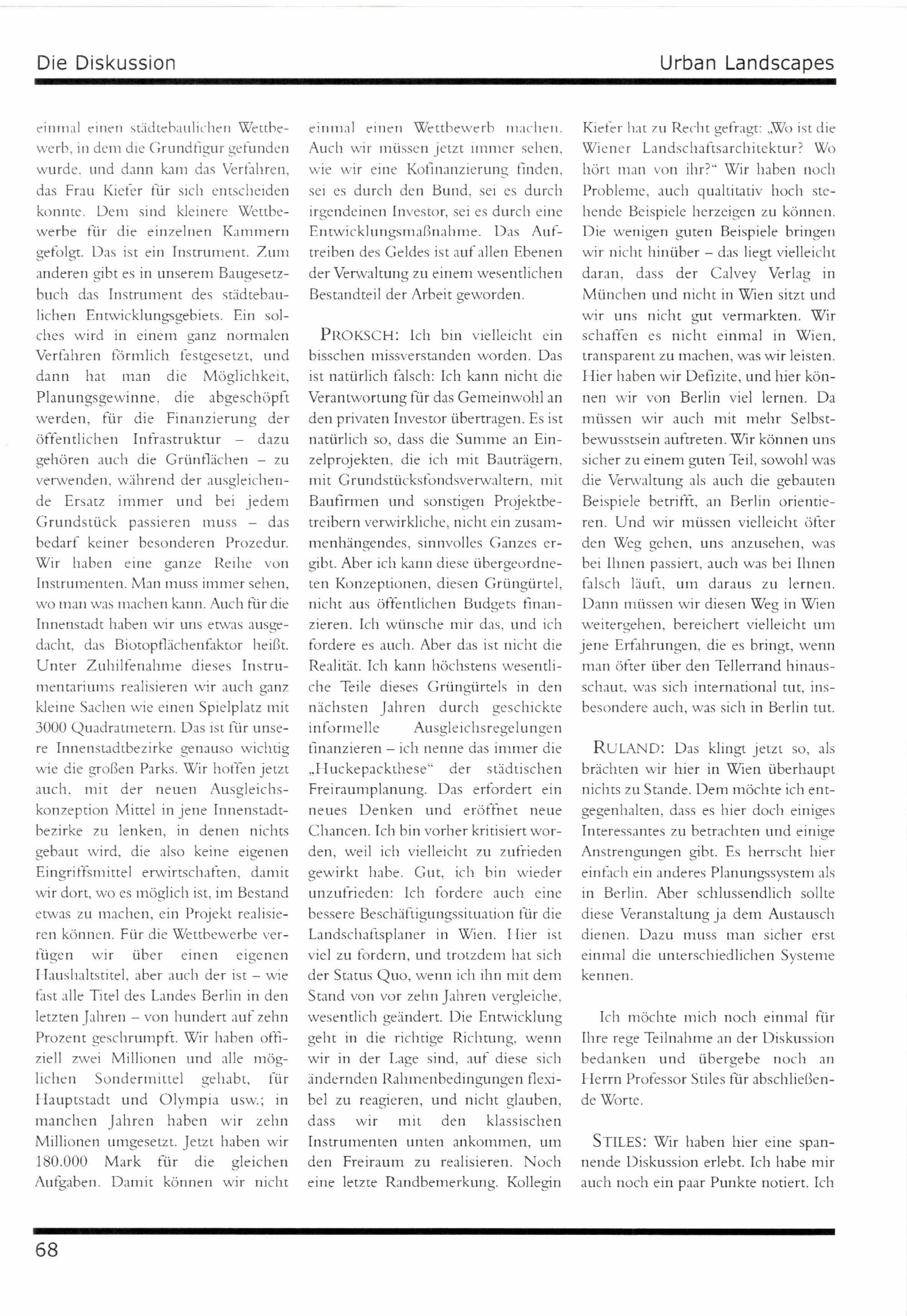 Die Diskussion

Urban Landscapes

einmal einen städtebaulichen Wettbewerb, in dem die Grundfigur gefunden wurde, und dann kam das Verfahren, das Frau Kiefer für sich entscheiden konnte. Dem sind kleinere Wettbewerbe für die einzelnen Kammern gefolgt. Das ist ein Instrument. Zum anderen gibt es in unserem Baugesetzbuch das Instrument des städtebaulichen Entwicklungsgebiets. Ein solches wird in einem ganz normalen Verfahren förmlich festgesetzt, und dann hat man die Möglichkeit, Planungsgewinne, die abgeschöpft werden, für die Finanzierung der öffentlichen Infrastruktur – dazu gehören auch die Grünflächen – zu verwenden, während der ausgleichende Ersatz immer und bei jedem Grundstück passieren muss – das bedarf keiner besonderen Prozedur. Wir haben eine ganze Reihe von Instrumenten. Man muss immer sehen, wo man was machen kann. Auch für die Innenstadt haben wir uns etwas ausgedacht, das Biotopflächenfaktor heißt. Unter Zuhilfenahme dieses Instrumentariums realisieren wir auch ganz kleine Sachen wie einen Spielplatz mit 3000 Quadratmetern. Das ist für unsere Innenstadtbezirke genauso wichtig wie die großen Parks. Wir hoffen jetzt auch, mit der neuen Ausgleichskonzeption Mittel in jene Innenstadtbezirke zu lenken, in denen nichts gebaut wird, die also keine eigenen Eingriffsmittel erwirtschaften, damit wir dort, wo es möglich ist, im Bestand etwas zu machen, ein Projekt realisieren können. Für die Wettbewerbe verfügen wir über einen eigenen Haushaltstitel, aber auch der ist – wie fast alle Titel des Landes Berlin in den letzten Jahren – von hundert auf zehn Prozent geschrumpft. Wir haben offiziell zwei Millionen und alle möglichen Sondermittel gehabt, für Hauptstadt und Olympia usw.; in manchen Jahren haben wir zehn Millionen umgesetzt. Jetzt haben wir 180.000 Mark für die gleichen Aufgaben. Damit können wir nicht einmal einen Wettbewerb machen. Auch wir müssen jetzt immer sehen, wie wir eine Kofinanzierung finden, sei es durch den Bund, sei es durch irgendeinen Investor, sei es durch eine Entwicklungsmaßnahme. Das Auftreiben des Geldes ist auf allen Ebenen der Verwaltung zu einem wesentlichen Bestandteil der Arbeit geworden.

PROKSCH: Ich bin vielleicht ein bisschen missverstanden worden. Das ist natürlich falsch: Ich kann nicht die Verantwortung für das Gemeinwohl an den privaten Investor übertragen. Es ist natürlich so, dass die Summe an Einzelprojekten, die ich mit Bauträgern, mit Grundstücksfondsverwaltern, mit Baufirmen und sonstigen Projektbetreibern verwirkliche, nicht ein zusammenhängendes, sinnvolles Ganzes ergibt. Aber ich kann diese übergeordneten Konzeptionen, diesen Grüngürtel, nicht aus öffentlichen Budgets finanzieren. Ich wünsche mir das, und ich fordere es auch. Aber das ist nicht die Realität. Ich kann höchstens wesentliche Teile dieses Grüngürtels in den nächsten Jahren durch geschickte informelle Ausgleichsregelungen finanzieren – ich nenne das immer die „Huckepackthese“ der städtischen Freiraumplanung. Das erfordert ein neues Denken und eröffnet neue Chancen. Ich bin vorher kritisiert worden, weil ich vielleicht zu zufrieden gewirkt habe. Gut, ich bin wieder unzufrieden: Ich fordere auch eine bessere Beschäftigungssituation für die Landschaftsplaner in Wien. Hier ist viel zu fordern, und trotzdem hat sich der Status Quo, wenn ich ihn mit dem Stand von vor zehn Jahren vergleiche, wesentlich geändert. Die Entwicklung geht in die richtige Richtung, wenn wir in der Lage sind, auf diese sich ändernden Rahmenbedingungen flexibel zu reagieren, und nicht glauben, dass wir mit den klassischen Instrumenten unten ankommen, um den Freiraum zu realisieren. Noch eine letzte Randbemerkung. Kollegin Kiefer hat zu Recht gefragt: „Wo ist die Wiener Landschaftsarchitektur? Wo hört man von ihr?“ Wir haben noch Probleme, auch qualtitativ hoch stehende Beispiele herzeigen zu können. Die wenigen guten Beispiele bringen wir nicht hinüber – das liegt vielleicht daran, dass der Calvey Verlag in München und nicht in Wien sitzt und wir uns nicht gut vermarkten. Wir schaffen es nicht einmal in Wien, transparent zu machen, was wir leisten. Hier haben wir Defizite, und hier können wir von Berlin viel lernen. Da müssen wir auch mit mehr Selbstbewusstsein auftreten. Wir können uns sicher zu einem guten Teil, sowohl was die Verwaltung als auch die gebauten Beispiele betrifft, an Berlin orientieren. Und wir müssen vielleicht öfter den Weg gehen, uns anzusehen, was bei Ihnen passiert, auch was bei Ihnen falsch läuft, um daraus zu lernen. Dann müssen wir diesen Weg in Wien weitergehen, bereichert vielleicht um jene Erfahrungen, die es bringt, wenn man öfter über den Tellerrand hinausschaut, was sich international tut, insbesondere auch, was sich in Berlin tut.

RULAND: Das klingt jetzt so, als brächten wir hier in Wien überhaupt nichts zu Stande. Dem möchte ich entgegenhalten, dass es hier doch einiges Interessantes zu betrachten und einige Anstrengungen gibt. Es herrscht hier einfach ein anderes Planungssystem als in Berlin. Aber schlussendlich sollte diese Veranstaltung ja dem Austausch dienen. Dazu muss man sicher erst einmal die unterschiedlichen Systeme kennen.

Ich möchte mich noch einmal für Ihre rege Teilnahme an der Diskussion bedanken und übergebe noch an Herrn Professor Stiles für abschließende Worte.

STILES: Wir haben hier eine spannende Diskussion erlebt. Ich habe mir auch noch ein paar Punkte notiert. Ich

68